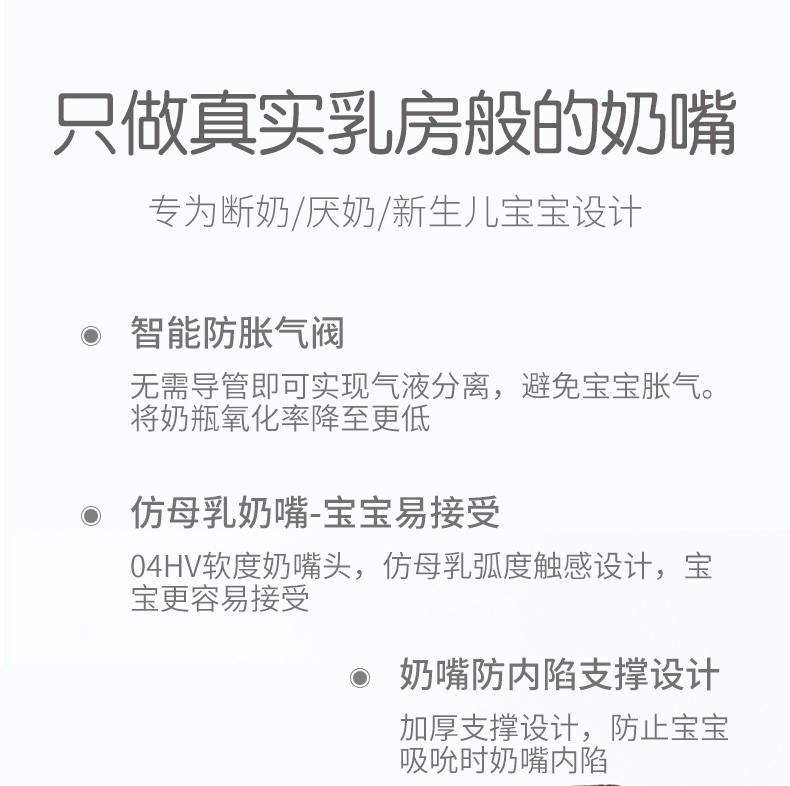 只做真实乳房般的奶嘴

专为断奶/厌奶/新生儿宝宝设计

• 智能防胀气阀

无需导管即可实现气液分离，避免宝宝胀气。将奶瓶氧化率降至更低

• 仿母乳奶嘴-宝宝易接受

04HV软度奶嘴头，仿母乳弧度触感设计，宝宝更容易接受

• 奶嘴防内陷支撑设计

加厚支撑设计，防止宝宝吸吮时奶嘴内陷